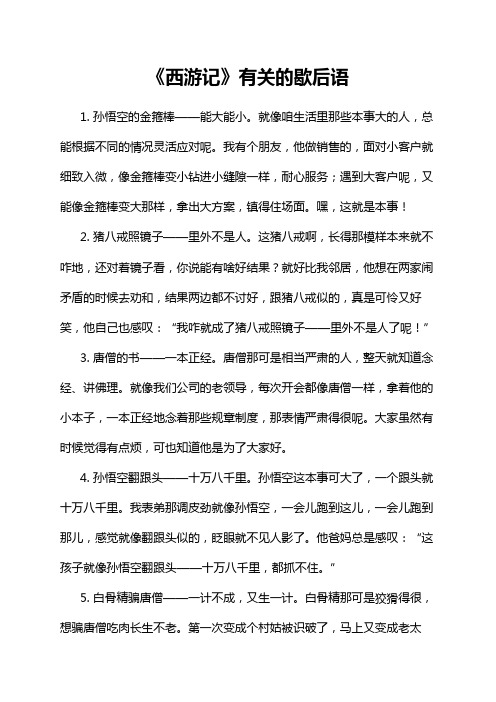 《西游记》有关的歇后语

1. 孙悟空的金箍棒——能大能小。就像咱生活里那些本事大的人，总能根据不同的情况灵活应对呢。我有个朋友，他做销售的，面对小客户就细致入微，像金箍棒变小钻进小缝隙一样，耐心服务；遇到大客户呢，又能像金箍棒变大那样，拿出大方案，镇得住场面。嘿，这就是本事！

2. 猪八戒照镜子——里外不是人。这猪八戒啊，长得那模样本来就不咋地，还对着镜子看，你说能有啥好结果？就好比我邻居，他想在两家闹矛盾的时候去劝和，结果两边都不讨好，跟猪八戒似的，真是可怜又好笑，他自己也感叹：“我咋就成了猪八戒照镜子——里外不是人了呢！”

3. 唐僧的书——一本正经。唐僧那可是相当严肃的人，整天就知道念经、讲佛理。就像我们公司的老领导，每次开会都像唐僧一样，拿着他的小本子，一本正经地念着那些规章制度，那表情严肃得很呢。大家虽然有时候觉得有点烦，可也知道他是为了大家好。

4. 孙悟空翻跟头——十万八千里。孙悟空这本事可大了，一个跟头就十万八千里。我表弟那调皮劲就像孙悟空，一会儿跑到这儿，一会儿跑到那儿，感觉就像翻跟头似的，眨眼就不见人影了。他爸妈总是感叹：“这孩子就像孙悟空翻跟头——十万八千里，都抓不住。”

5. 白骨精骗唐僧——一计不成，又生一计。白骨精那可是狡猾得很，想骗唐僧吃肉长生不老。第一次变成个村姑被识破了，马上又变成老太